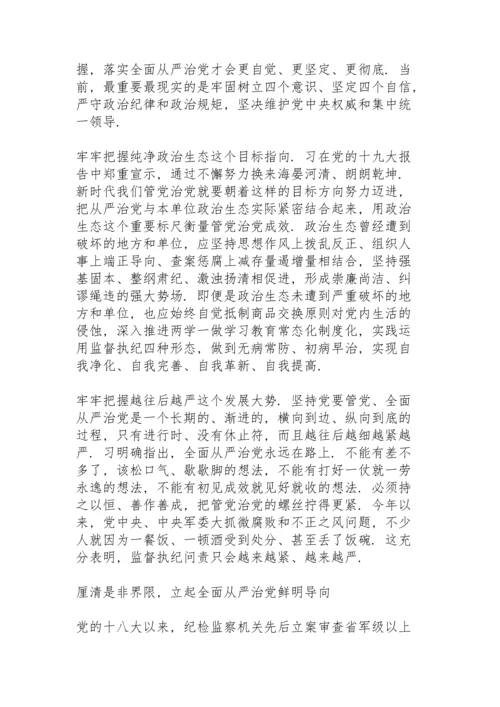 握，落实全面从严治党才会更自觉、更坚定、更彻底．当前，最重要最现实的是牢固树立四个意识、坚定四个自信，严守政治纪律和政治规矩，坚决维护党中央权威和集中统一领导．

牢牢把握纯净政治生态这个目标指向．习在党的十九大报告中郑重宣示，通过不懈努力换来海晏河清、朗朗乾坤．新时代我们管党治党就要朝着这样的目标方向努力迈进，把从严治党与本单位政治生态实际紧密结合起来，用政治生态这个重要标尺衡量管党治党成效．政治生态曾经遭到破坏的地方和单位，应坚持思想作风上拨乱反正、组织人事上端正导向、查案惩腐上减存量遏增量相结合，坚持强基固本、整纲肃纪、激浊扬清相促进，形成崇廉尚洁、纠谬绳违的强大势场．即便是政治生态未遭到严重破坏的地方和单位，也应始终自觉抵制商品交换原则对党内生活的侵蚀，深入推进两学一做学习教育常态化制度化，实践运用监督执纪四种形态，做到无病常防、初病早治，实现自我净化、自我完善、自我革新、自我提高．

牢牢把握越往后越严这个发展大势．坚持党要管党、全面从严治党是一个长期的、渐进的，横向到边、纵向到底的过程，只有进行时、没有休止符，而且越往后越细越紧越严．习明确指出，全面从严治党永远在路上．不能有差不多了，该松口气、歇歇脚的想法，不能有打好一仗就一劳永逸的想法，不能有初见成效就见好就收的想法．必须持之以恒、善作善成，把管党治党的螺丝拧得更紧．今年以来，党中央、中央军委大抓微腐败和不正之风问题，不少人就因为一餐饭、一顿酒受到处分、甚至丢了饭碗．这充分表明，监督执纪问责只会越来越紧、越来越严．

厘清是非界限，立起全面从严治党鲜明导向

党的十八大以来，纪检监察机关先后立案审查省军级以上